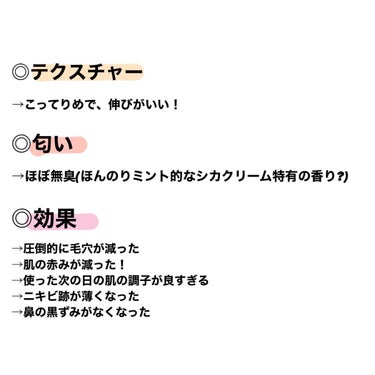 ◎テクスチャー

→こってりめで、伸びがいい！

◎匂い

→ほぼ無臭(ほんのりミント的なシカクリーム特有の香り?)

◎効果

→圧倒的に毛穴が減った
→肌の赤みが減った！
→使った次の日の肌の調子が良すぎる
→ニキビ跡が薄くなった
→鼻の黒ずみがなくなった